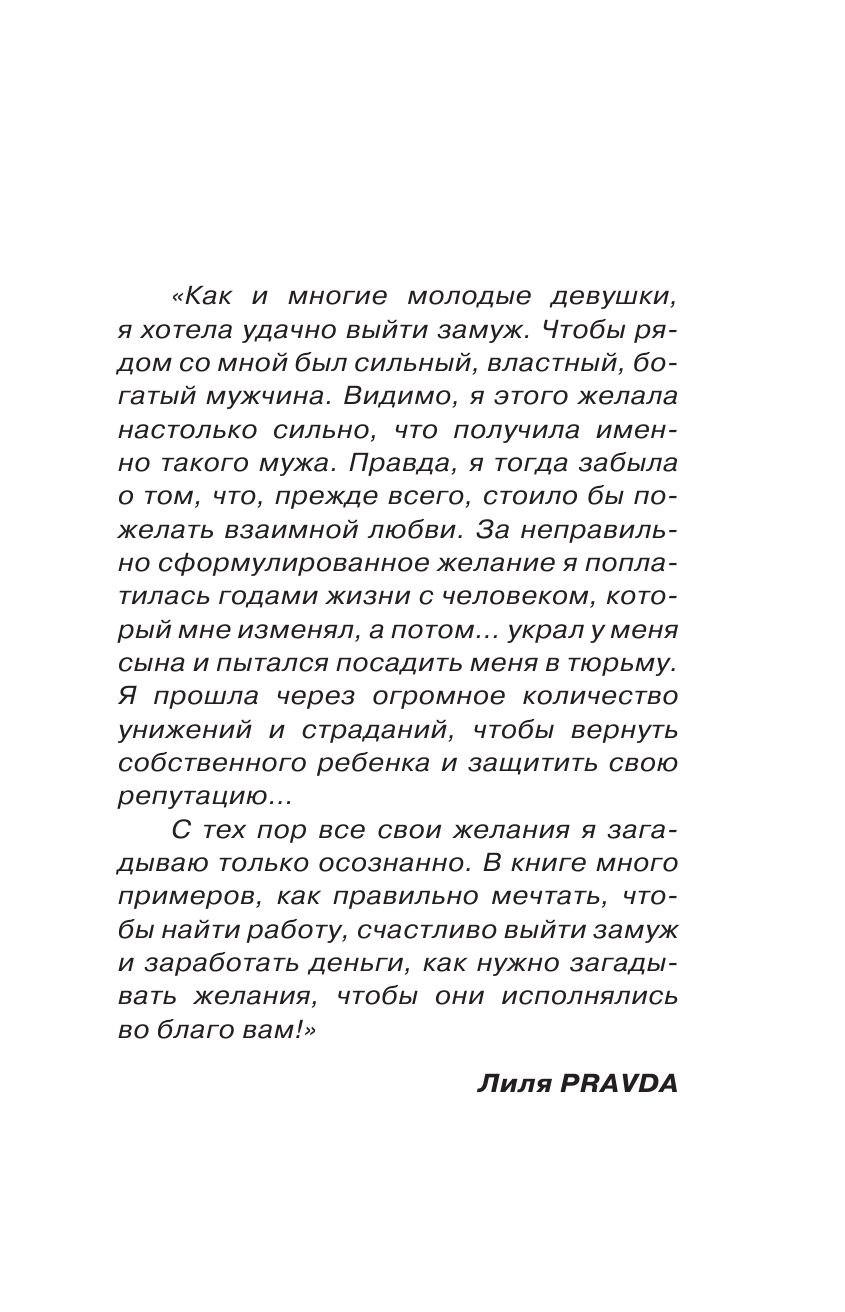 «Как и многие молодые девушки, я хотела удачно выйти замуж. Чтобы рядом со мной был сильный, властный, богатый мужчина. Видимо, я этого желала настолько сильно, что получила именно такого мужа. Правда, я тогда забыла о том, что, прежде всего, стоило бы пожелать взаимной любви. За неправильно сформулированное желание я поплатилась годами жизни с человеком, который мне изменял, а потом... украл у меня сына и пытался посадить меня в тюрьму. Я прошла через огромное количество унижений и страданий, чтобы вернуть собственного ребенка и защитить свою репутацию...

С тех пор все свои желания я загадываю только осознанно. В книге много примеров, как правильно мечтать, чтобы найти работу, счастливо выйти замуж и заработать деньги, как нужно загадывать желания, чтобы они исполнялись во благо вам!»

Лиля PRAVDA